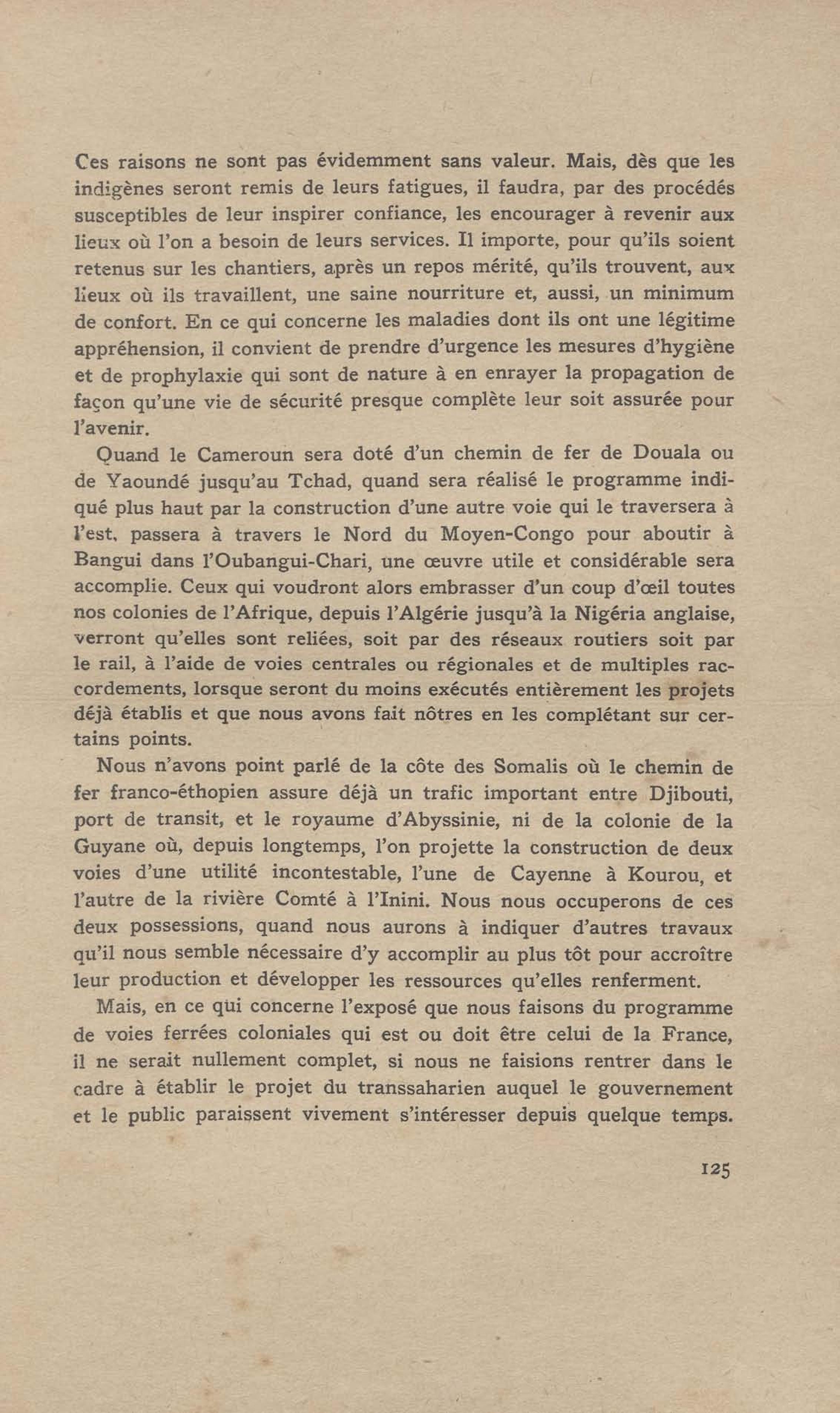 Ces raisons ne sont pas évidemment sans valeur. Mais, dès que les indigènes seront remis de leurs fatigues, il faudra, par des procédés susceptibles de leur inspirer confiance, les encourager à revenir aux lieux où l'on a besoin de leurs services. Il importe, pour qu'ils soient retenus sur les chantiers, après un repos mérité, qu'ils trouvent, aux lieux où ils travaillent, une saine nourriture et, aussi, un minimum de confort. En ce qui concerne les maladies dont ils ont une légitime appréhension, il convient de prendre d'urgence les mesures d'hygiène et de prophylaxie qui sont de nature à en enrayer la propagation de façon qu'une vie de sécurité presque complète leur soit assurée pour l'avenir.

Quand le Cameroun sera doté d'un chemin de fer de Douala ou de Yaoundé jusqu'au Tchad, quand sera réalisé le programme indiqué plus haut par la construction d'une autre voie qui le traversera à l'est, passera à travers le Nord du Moyen-Congo pour aboutir à Bangui dans l'Oubangui-Chari, une œuvre utile et considérable sera accomplie. Ceux qui voudront alors embrasser d'un coup d'œil toutes nos colonies de l'Afrique, depuis l'Algérie jusqu'à la Nigéria anglaise, verront qu'elles sont reliées, soit par des réseaux routiers soit par le rail, à l'aide de voies centrales ou régionales et de multiples raccordements, lorsque seront du moins exécutés entièrement les projets déjà établis et que nous avons fait nôtres en les complétant sur certains points.

Nous n'avons point parlé de la côte des Somalis où le chemin de fer franco-éthopien assure déjà un trafic important entre Djibouti, port de transit, et le royaume d'Abyssinie, ni de la colonie de la Guyane où, depuis longtemps, l'on projette la construction de deux voies d'une utilité incontestable, l'une de Cayenne à Kourou, et l'autre de la rivière Comté à l'Inini. Nous nous occuperons de ces deux possessions, quand nous aurons à indiquer d'autres travaux qu'il nous semble nécessaire d'y accomplir au plus tôt pour accroître leur production et développer les ressources qu'elles renferment.

Mais, en ce qui concerne l'exposé que nous faisons du programme de voies ferrées coloniales qui est ou doit être celui de la France, il ne serait nullement complet, si nous ne faisions rentrer dans le cadre à établir le projet du transsaharien auquel le gouvernement et le public paraissent vivement s'intéresser depuis quelque temps.

125